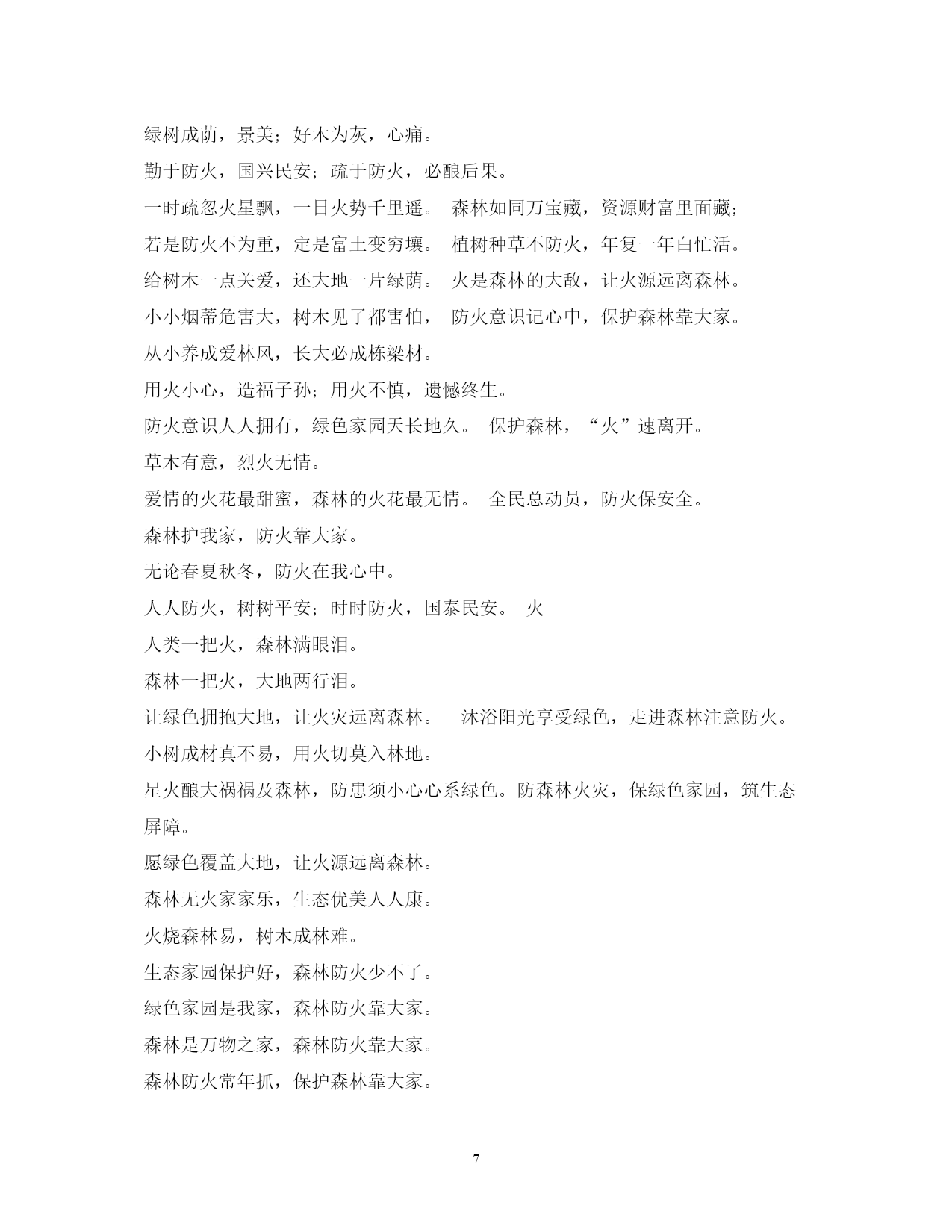 绿树成荫，景美；好木为灰，心痛。
勤于防火，国兴民安；疏于防火，必酿后果。
一时疏忽火星飘，一日火势千里遥。 森林如同万宝藏，资源财富里面藏；
若是防火不为重，定是富土变穷壤。 植树种草不防火，年复一年白忙活。
给树木一点关爱，还大地一片绿荫。 火是森林的大敌，让火源远离森林。
小小烟蒂危害大，树木见了都害怕， 防火意识记心中，保护森林靠大家。
从小养成爱林风，长大必成栋梁材。
用火小心，造福子孙；用火不慎，遗憾终生。
防火意识人人拥有，绿色家园天长地久。 保护森林，“火”速离开。
草木有意，烈火无情。
爱情的火花最甜蜜，森林的火花最无情。 全民总动员，防火保安全。
森林护我家，防火靠大家。
无论春夏秋冬，防火在我心中。
人人防火，树树平安；时时防火，国泰民安。 火
人类一把火，森林满眼泪。
森林一把火，大地两行泪。
让绿色拥抱大地，让火灾远离森林。 沐浴阳光享受绿色，走进森林注意防火。
小树成材真不易，用火切莫入林地。
星火酿大祸祸及森林，防患须小心心系绿色。防森林火灾，保绿色家园，筑生态屏障。
愿绿色覆盖大地，让火源远离森林。
森林无火家家乐，生态优美人人康。
火烧森林易，树木成林难。
生态家园保护好，森林防火少不了。
绿色家园是我家，森林防火靠大家。
森林是万物之家，森林防火靠大家。
森林防火常年抓，保护森林靠大家。

7